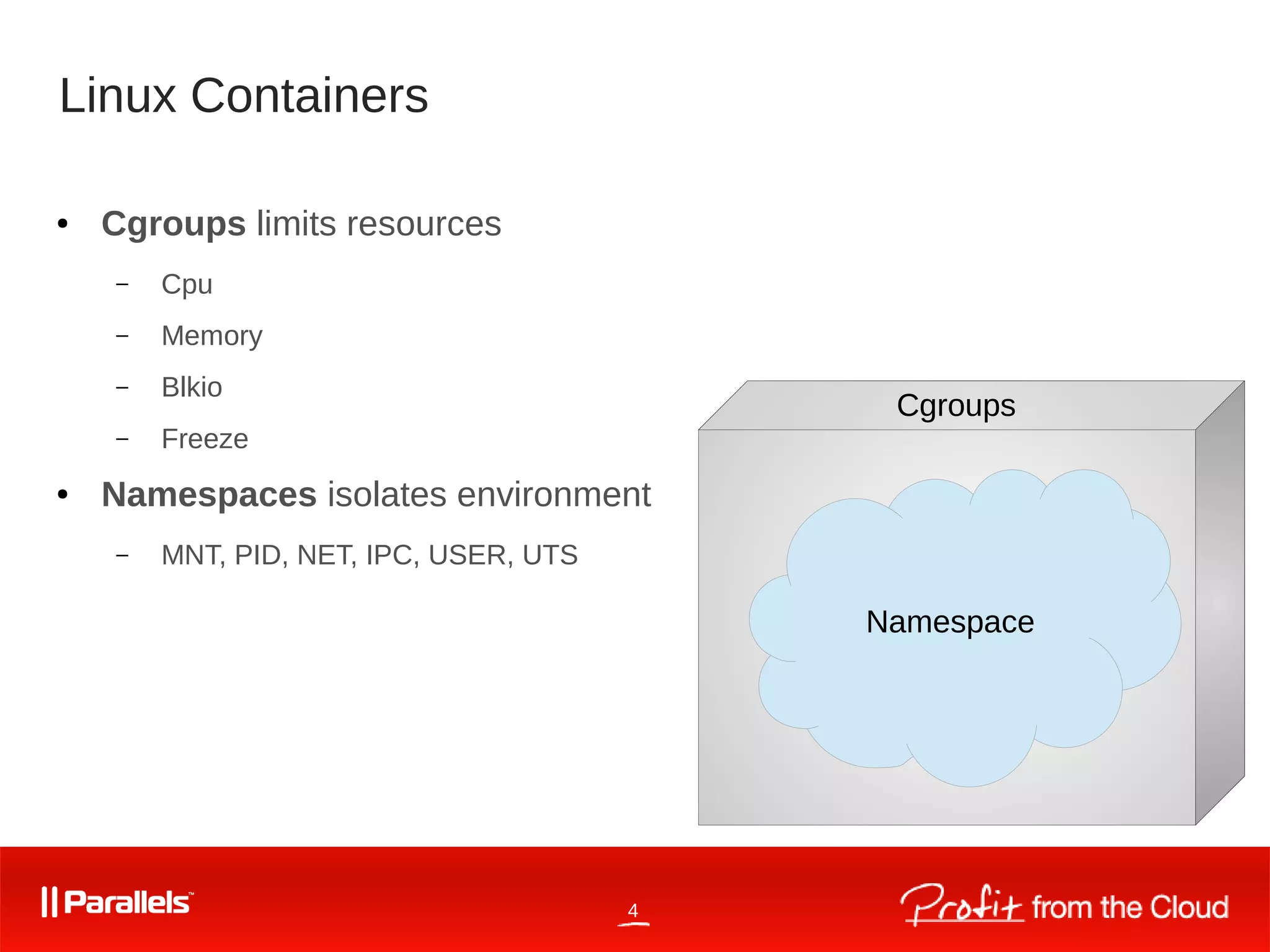 Linux Containers

• Cgroups limits resources
- Cpu
- Memory
- Blkio
- Freeze
• Namespaces isolates environment
- MNT, PID, NET, IPC, USER, UTS

Cgroups

Namespace

Parallels™

4

Profit from the Cloud